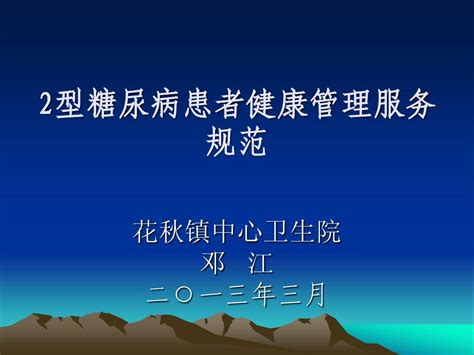 2型糖尿病患者健康管理服务规范

花秋镇中心卫生院
邓　江
二〇一三年三月